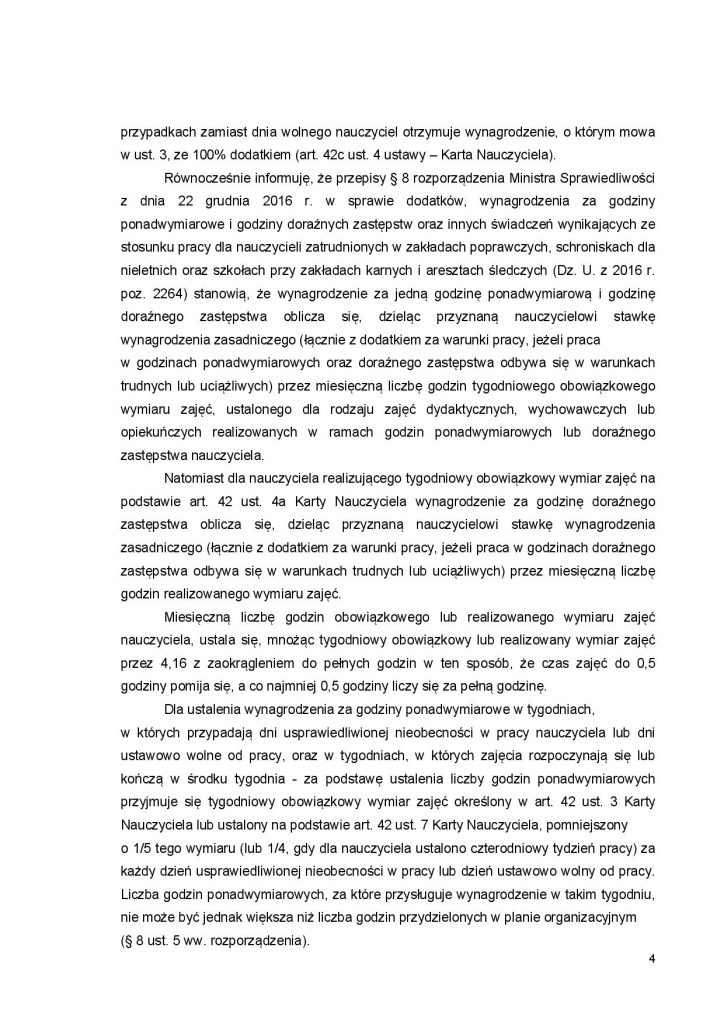 przypadkach zamiast dnia wolnego nauczyciel otrzymuje wynagrodzenie, o którym mowa w ust. 3, ze 100% dodatkiem (art. 42c ust. 4 ustawy – Karta Nauczyciela).

Równocześnie informuję, że przepisy § 8 rozporządzenia Ministra Sprawiedliwości z dnia 22 grudnia 2016 r. w sprawie dodatków, wynagrodzenia za godziny ponadwymiarowe i godziny doraźnych zastępstw oraz innych świadczeń wynikających ze stosunku pracy dla nauczycieli zatrudnionych w zakładach poprawczych, schroniskach dla nieletnich oraz szkołach przy zakładach karnych i aresztach śledczych (Dz. U. z 2016 r. poz. 2264) stanowią, że wynagrodzenie za jedną godzinę ponadwymiarową i godzinę doraźnego zastępstwa oblicza się, dzieląc przyznaną nauczycielowi stawkę wynagrodzenia zasadniczego (łącznie z dodatkiem za warunki pracy, jeżeli praca w godzinach ponadwymiarowych oraz doraźnego zastępstwa odbywa się w warunkach trudnych lub uciążliwych) przez miesięczną liczbę godzin tygodniowego obowiązkowego wymiaru zajęć, ustalonego dla rodzaju zajęć dydaktycznych, wychowawczych lub opiekuńczych realizowanych w ramach godzin ponadwymiarowych lub doraźnego zastępstwa nauczyciela.

Natomiast dla nauczyciela realizującego tygodniowy obowiązkowy wymiar zajęć na podstawie art. 42 ust. 4a Karty Nauczyciela wynagrodzenie za godzinę doraźnego zastępstwa oblicza się, dzieląc przyznaną nauczycielowi stawkę wynagrodzenia zasadniczego (łącznie z dodatkiem za warunki pracy, jeżeli praca w godzinach doraźnego zastępstwa odbywa się w warunkach trudnych lub uciążliwych) przez miesięczną liczbę godzin realizowanego wymiaru zajęć.

Miesięczną liczbę godzin obowiązkowego lub realizowanego wymiaru zajęć nauczyciela, ustala się, mnożąc tygodniowy obowiązkowy lub realizowany wymiar zajęć przez 4,16 z zaokrągleniem do pełnych godzin w ten sposób, że czas zajęć do 0,5 godziny pomija się, a co najmniej 0,5 godziny liczy się za pełną godzinę.

Dla ustalenia wynagrodzenia za godziny ponadwymiarowe w tygodniach, w których przypadają dni usprawiedliwionej nieobecności w pracy nauczyciela lub dni ustawowo wolne od pracy, oraz w tygodniach, w których zajęcia rozpoczynają się lub kończą w środku tygodnia - za podstawę ustalenia liczby godzin ponadwymiarowych przyjmuje się tygodniowy obowiązkowy wymiar zajęć określony w art. 42 ust. 3 Karty Nauczyciela lub ustalony na podstawie art. 42 ust. 7 Karty Nauczyciela, pomniejszony o 1/5 tego wymiaru (lub 1/4, gdy dla nauczyciela ustalono czterodniowy tydzień pracy) za każdy dzień usprawiedliwionej nieobecności w pracy lub dzień ustawowo wolny od pracy. Liczba godzin ponadwymiarowych, za które przysługuje wynagrodzenie w takim tygodniu, nie może być jednak większa niż liczba godzin przydzielonych w planie organizacyjnym (§ 8 ust. 5 ww. rozporządzenia).

4